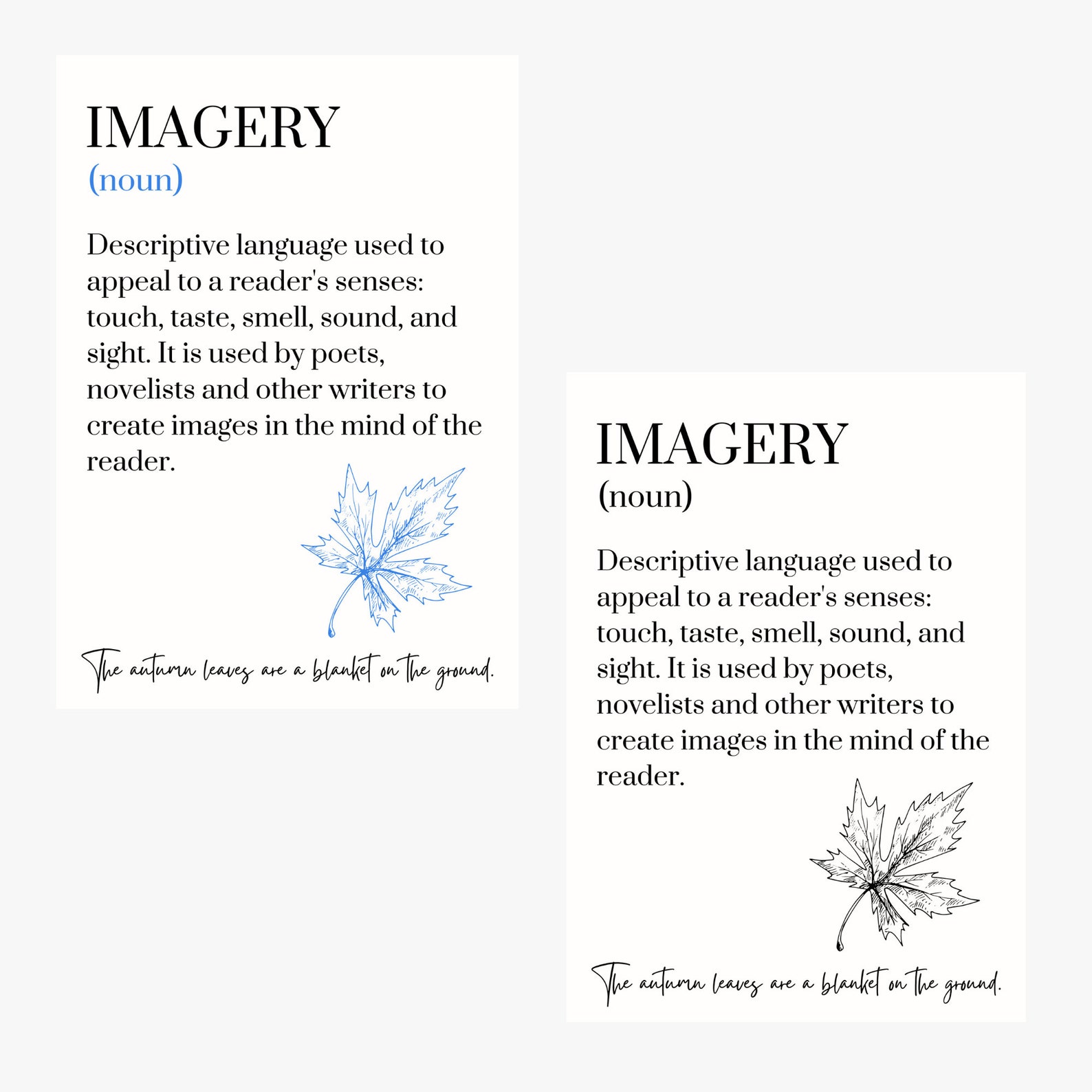 IMAGERY
(noun)

Descriptive language used to appeal to a reader's senses: touch, taste, smell, sound, and sight. It is used by poets, novelists and other writers to create images in the mind of the reader.

The autumn leaves are a blanket on the ground.

IMAGERY
(noun)

Descriptive language used to appeal to a reader's senses: touch, taste, smell, sound, and sight. It is used by poets, novelists and other writers to create images in the mind of the reader.

The autumn leaves are a blanket on the ground.